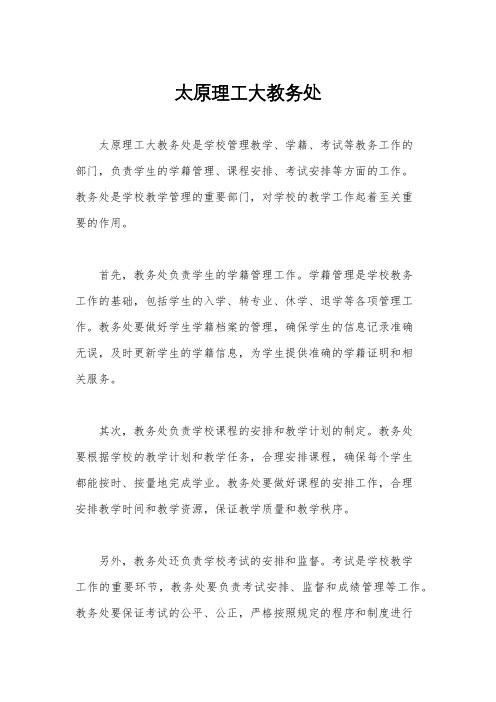 太原理工大教务处

太原理工大教务处是学校管理教学、学籍、考试等教务工作的部门，负责学生的学籍管理、课程安排、考试安排等方面的工作。教务处是学校教学管理的重要部门，对学校的教学工作起着至关重要的作用。

首先，教务处负责学生的学籍管理工作。学籍管理是学校教务工作的基础，包括学生的入学、转专业、休学、退学等各项管理工作。教务处要做好学生学籍档案的管理，确保学生的信息记录准确无误，及时更新学生的学籍信息，为学生提供准确的学籍证明和相关服务。

其次，教务处负责学校课程的安排和教学计划的制定。教务处要根据学校的教学计划和教学任务，合理安排课程，确保每个学生都能按时、按量地完成学业。教务处要做好课程的安排工作，合理安排教学时间和教学资源，保证教学质量和教学秩序。

另外，教务处还负责学校考试的安排和监督。考试是学校教学工作的重要环节，教务处要负责考试安排、监督和成绩管理等工作。教务处要保证考试的公平、公正，严格按照规定的程序和制度进行